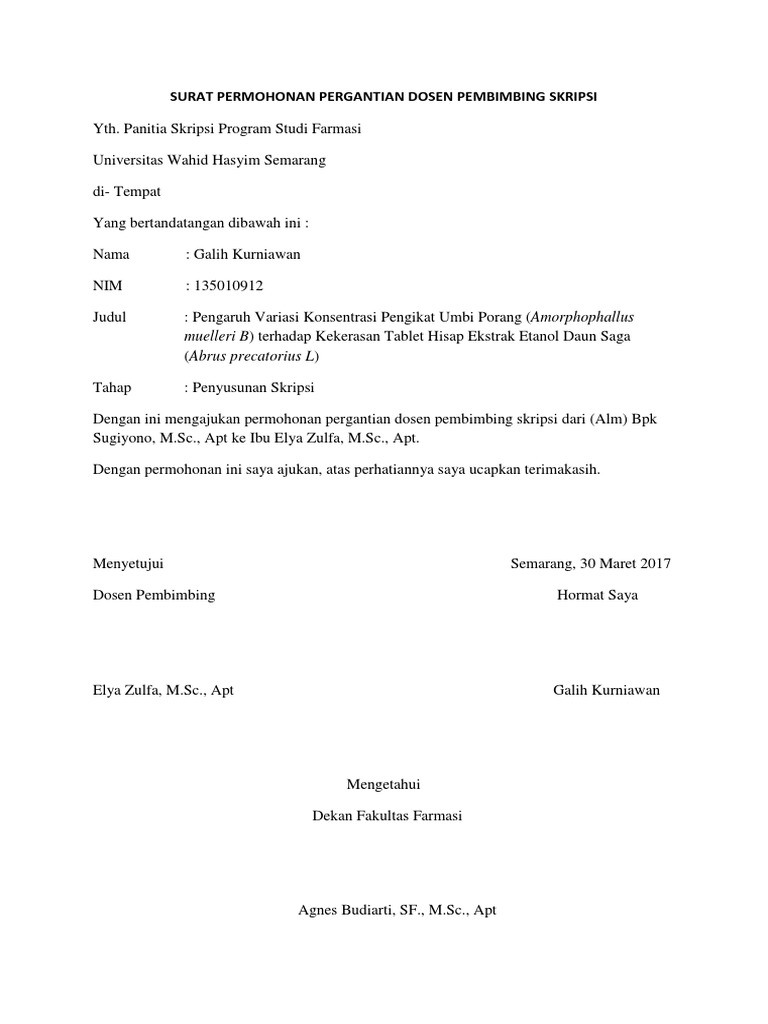 SURAT PERMOHONAN PERGANTIAN DOSEN PEMBIMBING SKRIPSI

Yth. Panitia Skripsi Program Studi Farmasi

Universitas Wahid Hasyim Semarang

di- Tempat

Yang bertandatangan dibawah ini :

Nama : Galih Kurniawan

NIM : 135010912

Judul : Pengaruh Variasi Konsentrasi Pengikat Umbi Porang (Amorphophallus muelleri B) terhadap Kekerasan Tablet Hisap Ekstrak Etanol Daun Saga (Abrus precatorius L)

Tahap : Penyusunan Skripsi

Dengan ini mengajukan permohonan pergantian dosen pembimbing skripsi dari (Alm) Bpk Sugiyono, M.Sc., Apt ke Ibu Elya Zulfa, M.Sc., Apt.

Dengan permohonan ini saya ajukan, atas perhatiannya saya ucapkan terimakasih.

Menyetujui

Dosen Pembimbing

Elya Zulfa, M.Sc., Apt

Semarang, 30 Maret 2017

Hormat Saya

Galih Kurniawan

Mengetahui

Dekan Fakultas Farmasi

Agnes Budiarti, SF., M.Sc., Apt